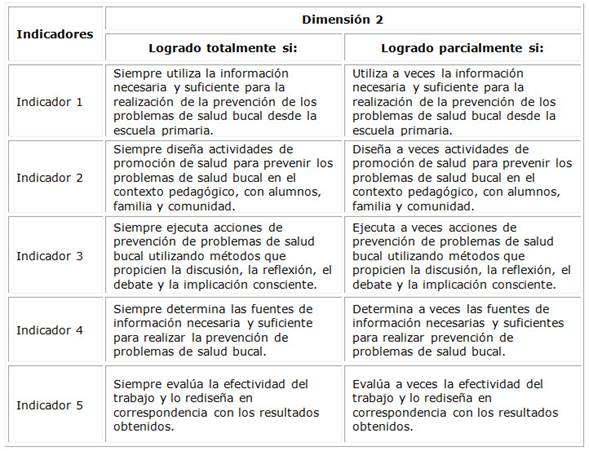 | Indicadores | Dimensión 2 | |
|---|---|---|
| | Logrado totalmente si: | Logrado parcialmente si: |
| Indicador 1 | Siempre utiliza la información necesaria y suficiente para la realización de la prevención de los problemas de salud bucal desde la escuela primaria. | Utiliza a veces la información necesaria y suficiente para la realización de la prevención de los problemas de salud bucal desde la escuela primaria. |
| Indicador 2 | Siempre diseña actividades de promoción de salud para prevenir los problemas de salud bucal en el contexto pedagógico, con alumnos, familia y comunidad. | Diseña a veces actividades de promoción de salud para prevenir los problemas de salud bucal en el contexto pedagógico, con alumnos, familia y comunidad. |
| Indicador 3 | Siempre ejecuta acciones de prevención de problemas de salud bucal utilizando métodos que propicien la discusión, la reflexión, el debate y la implicación consciente. | Ejecuta a veces acciones de prevención de problemas de salud bucal utilizando métodos que propicien la discusión, la reflexión, el debate y la implicación consciente. |
| Indicador 4 | Siempre determina las fuentes de información necesaria y suficiente para realizar la prevención de problemas de salud bucal. | Determina a veces las fuentes de información necesarias y suficientes para realizar prevención de problemas de salud bucal. |
| Indicador 5 | Siempre evalúa la efectividad del trabajo y lo rediseña en correspondencia con los resultados obtenidos. | Evalúa a veces la efectividad del trabajo y lo rediseña en correspondencia con los resultados obtenidos. |